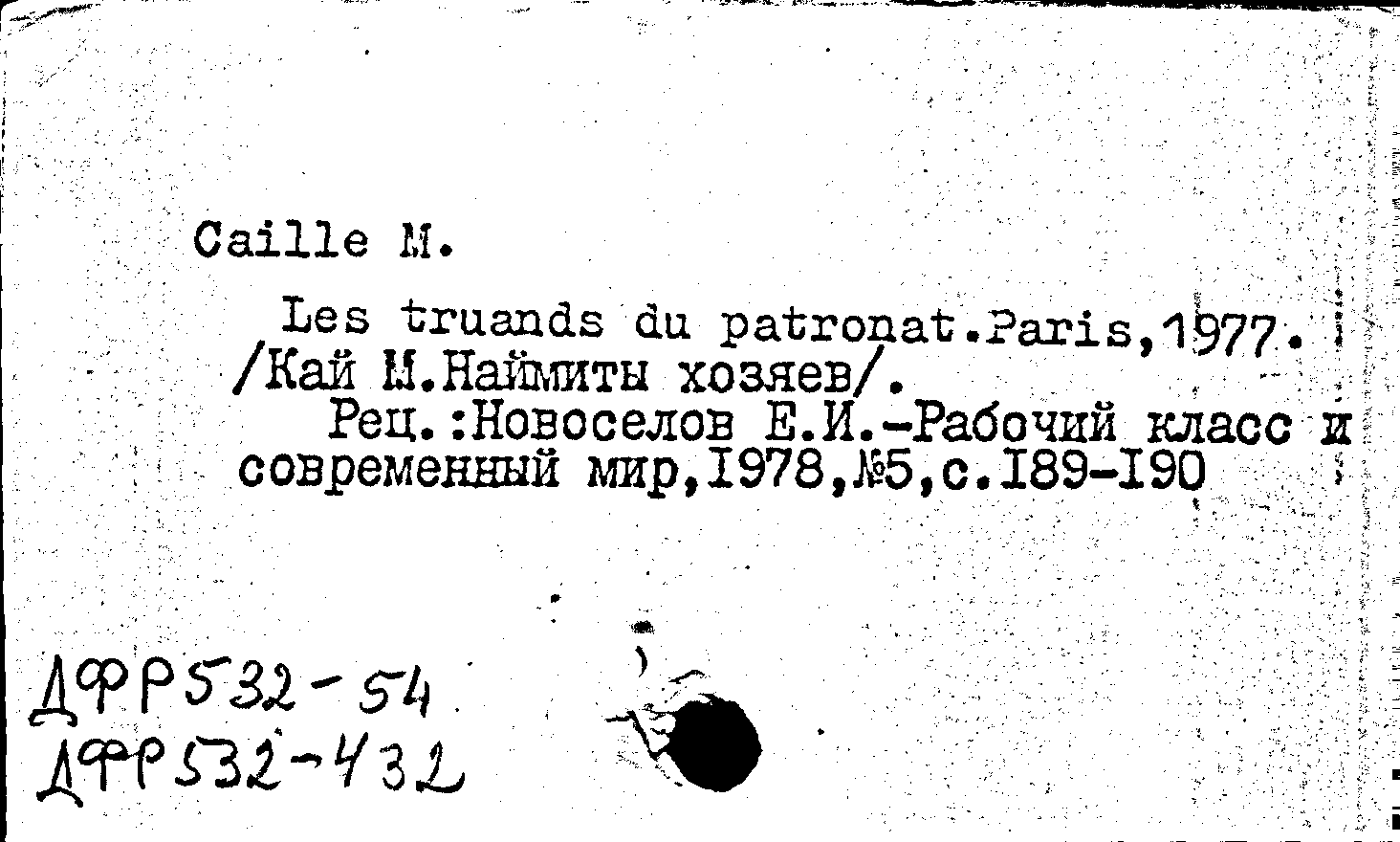 Caille M.

Les truands du patronat.Paris,1977. /Кай М.Наймиты хозяев/.
Рец.:Новоселов Е.И.-Рабочий класс и современный мир,1978,№5,с.189-190

ДФР532-54
ДФР532-432